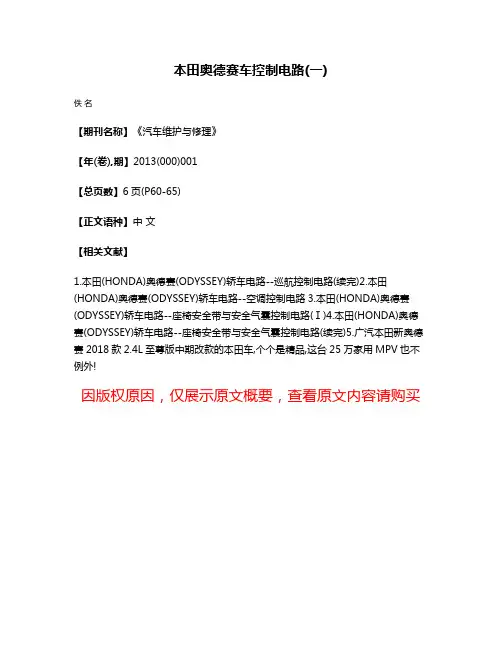 本田奥德赛车控制电路(一)

佚 名

【期刊名称】《汽车维护与修理》

【年(卷),期】2013(000)001

【总页数】6 页(P60-65)

【正文语种】中 文

【相关文献】

1.本田(HONDA)奥德赛(ODYSSEY)轿车电路--巡航控制电路(续完)2.本田(HONDA)奥德赛(ODYSSEY)轿车电路--空调控制电路 3.本田(HONDA)奥德赛(ODYSSEY)轿车电路--座椅安全带与安全气囊控制电路(Ⅰ)4.本田(HONDA)奥德赛(ODYSSEY)轿车电路--座椅安全带与安全气囊控制电路(续完)5.广汽本田新奥德赛 2018 款 2.4L 至尊版中期改款的本田车,个个是精品,这台 25 万家用 MPV 也不例外!

因版权原因，仅展示原文概要，查看原文内容请购买